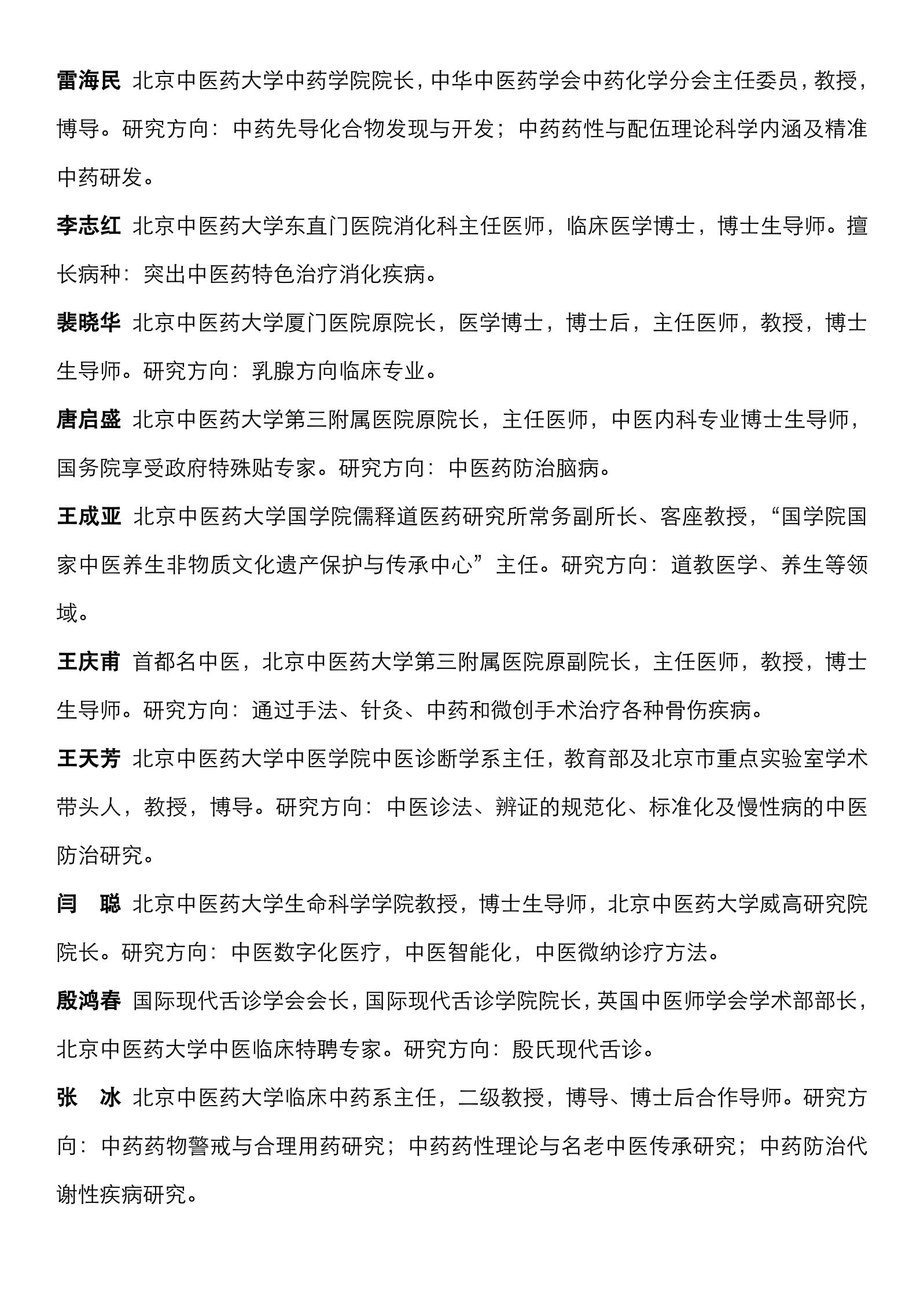 雷海民 北京中医药大学中药学院院长，中华中医药学会中药化学分会主任委员，教授，博导。研究方向：中药先导化合物发现与开发；中药药性与配伍理论科学内涵及精准中药研发。

李志红 北京中医药大学东直门医院消化科主任医师，临床医学博士，博士生导师。擅长病种：突出中医药特色治疗消化疾病。

裴晓华 北京中医药大学厦门医院原院长，医学博士，博士后，主任医师，教授，博士生导师。研究方向：乳腺方向临床专业。

唐启盛 北京中医药大学第三附属医院原院长，主任医师，中医内科专业博士生导师，国务院享受政府特殊贴专家。研究方向：中医药防治脑病。

王成亚 北京中医药大学国学院儒释道医药研究所常务副所长、客座教授，“国学院国家中医养生非物质文化遗产保护与传承中心”主任。研究方向：道教医学、养生等领域。

王庆甫 首都名中医，北京中医药大学第三附属医院原副院长，主任医师，教授，博士生导师。研究方向：通过手法、针灸、中药和微创手术治疗各种骨伤疾病。

王天芳 北京中医药大学中医学院中医诊断学系主任，教育部及北京市重点实验室学术带头人，教授，博导。研究方向：中医诊法、辨证的规范化、标准化及慢性病的中医防治研究。

闫 聪 北京中医药大学生命科学学院教授，博士生导师，北京中医药大学威高研究院院长。研究方向：中医数字化医疗，中医智能化，中医微纳诊疗方法。

殷鸿春 国际现代舌诊学会会长，国际现代舌诊学院院长，英国中医师学会学术部部长，北京中医药大学中医临床特聘专家。研究方向：殷氏现代舌诊。

张 冰 北京中医药大学临床中药系主任，二级教授，博导、博士后合作导师。研究方向：中药药物警戒与合理用药研究；中药药性理论与名老中医传承研究；中药防治代谢性疾病研究。